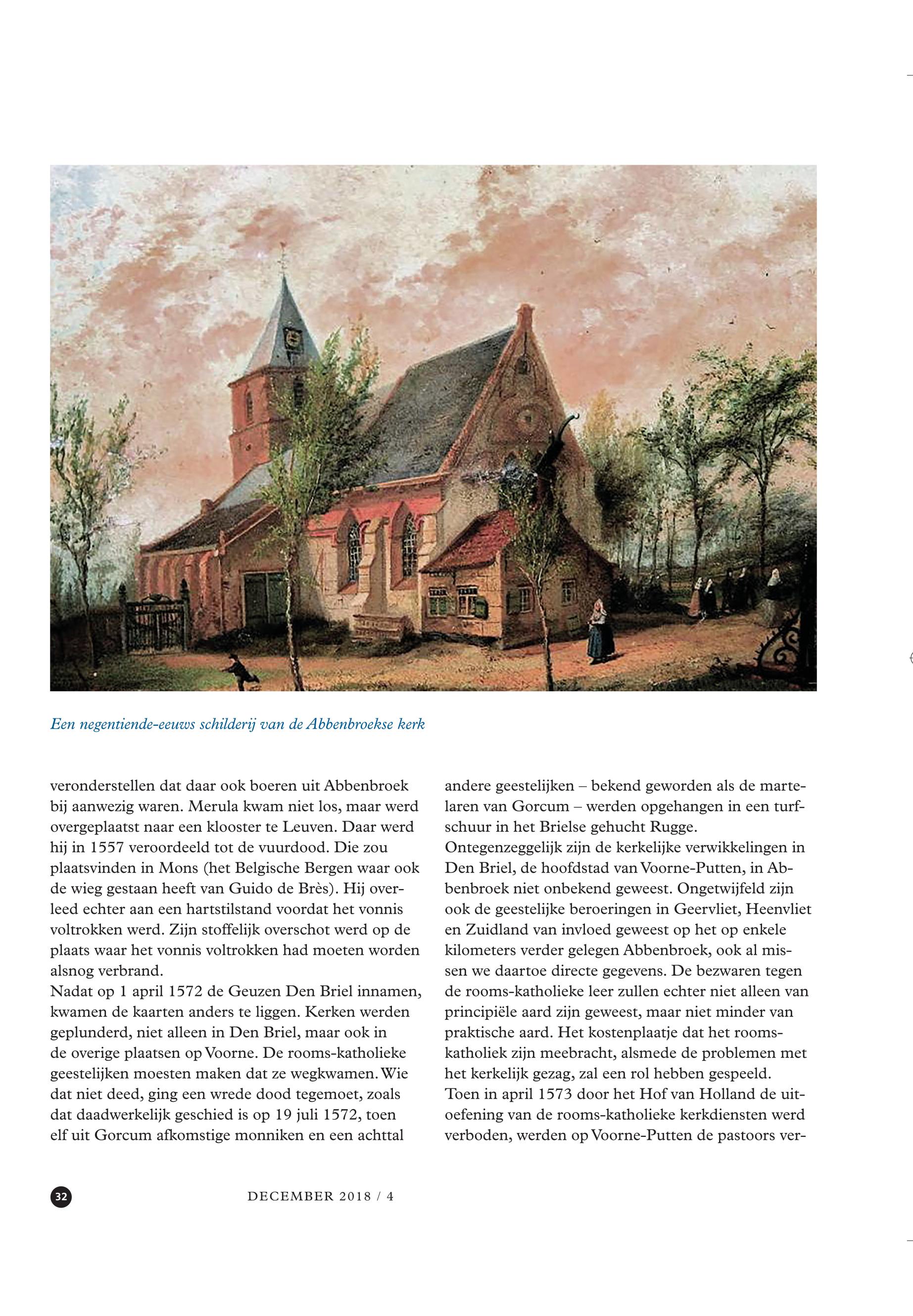 Een negentiende-eeuws schilderij van de Abbenbroekse kerk

veronderstellen dat daar ook boeren uit Abbenbroek bij aanwezig waren. Merula kwam niet los, maar werd overgeplaatst naar een klooster te Leuven. Daar werd hij in 1557 veroordeeld tot de vuurdood. Die zou plaatsvinden in Mons (het Belgische Bergen waar ook de wieg gestaan heeft van Guido de Brès). Hij overleed echter aan een hartstilstand voordat het vonnis voltrokken werd. Zijn stoffelijk overschot werd op de plaats waar het vonnis voltrokken had moeten worden alsnog verbrand.
Nadat op 1 april 1572 de Geuzen Den Briel innamen, kwamen de kaarten anders te liggen. Kerken werden geplunderd, niet alleen in Den Briel, maar ook in de overige plaatsen op Voorne. De rooms-katholieke geestelijken moesten maken dat ze wegkwamen. Wie dat niet deed, ging een wrede dood tegemoet, zoals dat daadwerkelijk geschied is op 19 juli 1572, toen elf uit Gorcum afkomstige monniken en een achttal andere geestelijken – bekend geworden als de martelaren van Gorcum – werden opgehangen in een turfschuur in het Brielse gehucht Rugge.
Ontegenzeggelijk zijn de kerkelijke verwikkelingen in Den Briel, de hoofdstad van Voorne-Putten, in Abbenbroek niet onbekend geweest. Ongetwijfeld zijn ook de geestelijke beroeringen in Geervliet, Heenvliet en Zuidland van invloed geweest op het op enkele kilometers verder gelegen Abbenbroek, ook al missen we daartoe directe gegevens. De bezwaren tegen de rooms-katholieke leer zullen echter niet alleen van principiële aard zijn geweest, maar niet minder van praktische aard. Het kostenplaatje dat het rooms-katholiek zijn meebracht, alsmede de problemen met het kerkelijk gezag, zal een rol hebben gespeeld.
Toen in april 1573 door het Hof van Holland de uitoefening van de rooms-katholieke kerkdiensten werd verboden, werden op Voorne-Putten de pastoors ver-

32

DECEMBER 2018 / 4